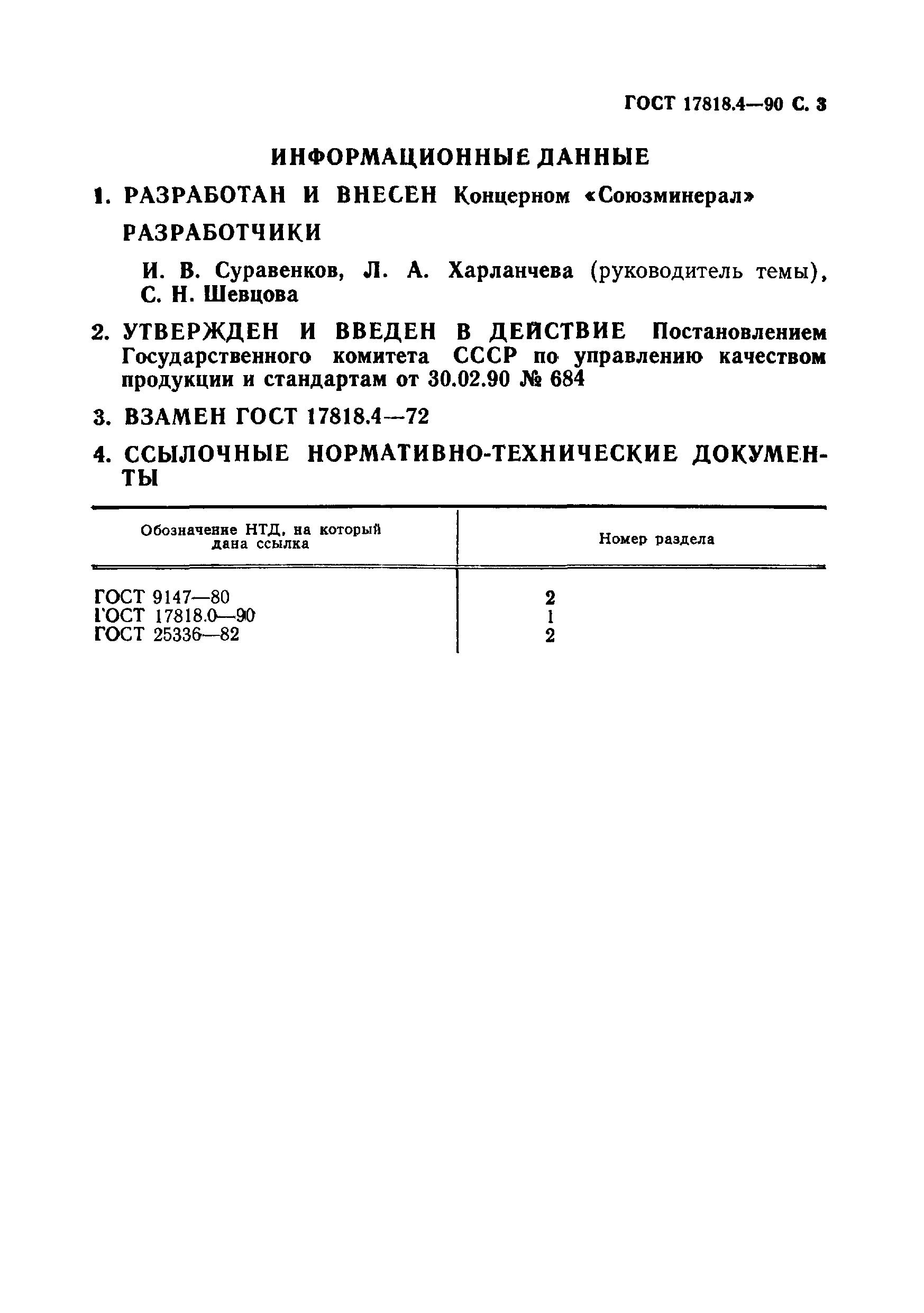 ГОСТ 17818.4—90 С. 3

ИНФОРМАЦИОННЫЕ ДАННЫЕ

1. РАЗРАБОТАН И ВНЕСЕН Концерном «Союзминерал»

РАЗРАБОТЧИКИ

И. В. Суравенков, Л. А. Харланчева (руководитель темы), С. Н. Шевцова

2. УТВЕРЖДЕН И ВВЕДЕН В ДЕЙСТВИЕ Постановлением Государственного комитета СССР по управлению качеством продукции и стандартам от 30.02.90 № 684

3. ВЗАМЕН ГОСТ 17818.4—72

4. ССЫЛОЧНЫЕ НОРМАТИВНО-ТЕХНИЧЕСКИЕ ДОКУМЕНТЫ

| Обозначение НТД, на который дана ссылка | Номер раздела |
|---|---|
| ГОСТ 9147—80 | 2 |
| ГОСТ 17818.0—90 | 1 |
| ГОСТ 25336—82 | 2 |